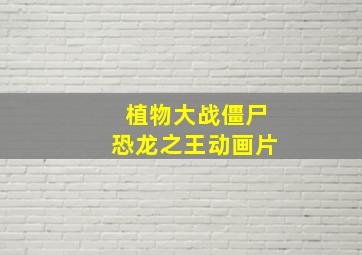 植物大战僵尸
恐龙之王动画片